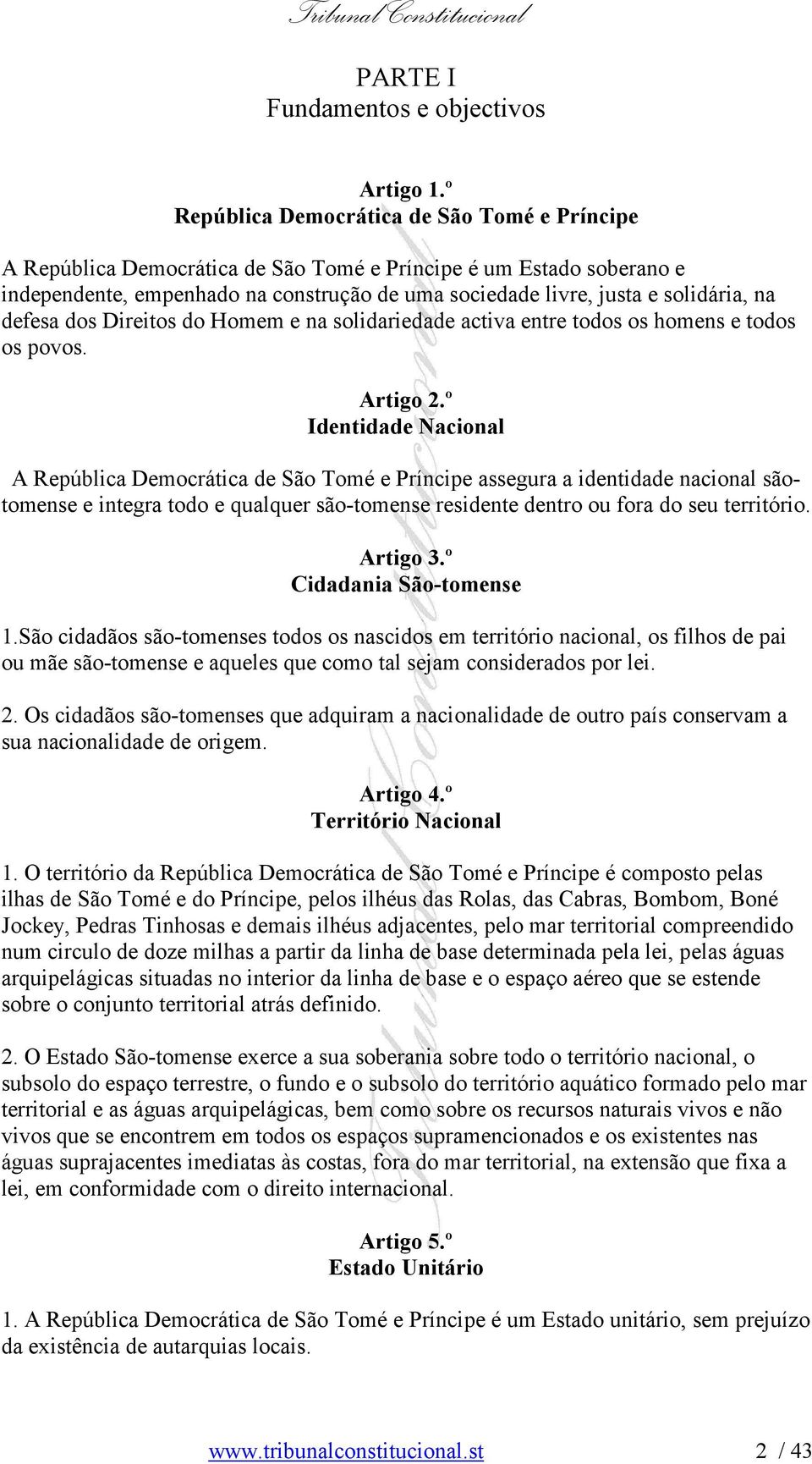 Tribunal Constitucional

PARTE I
Fundamentos e objectivos

Artigo 1.º
República Democrática de São Tomé e Príncipe

A República Democrática de São Tomé e Príncipe é um Estado soberano e independente, empenhado na construção de uma sociedade livre, justa e solidária, na defesa dos Direitos do Homem e na solidariedade activa entre todos os homens e todos os povos.

Artigo 2.º
Identidade Nacional

A República Democrática de São Tomé e Príncipe assegura a identidade nacional são-tomense e integra todo e qualquer são-tomense residente dentro ou fora do seu território.

Artigo 3.º
Cidadania São-tomense

1.São cidadãos são-tomenses todos os nascidos em território nacional, os filhos de pai ou mãe são-tomense e aqueles que como tal sejam considerados por lei.

2. Os cidadãos são-tomenses que adquiram a nacionalidade de outro país conservam a sua nacionalidade de origem.

Artigo 4.º
Território Nacional

1. O território da República Democrática de São Tomé e Príncipe é composto pelas ilhas de São Tomé e do Príncipe, pelos ilhéus das Rolas, das Cabras, Bombom, Boné Jockey, Pedras Tinhosas e demais ilhéus adjacentes, pelo mar territorial compreendido num circulo de doze milhas a partir da linha de base determinada pela lei, pelas águas arquipelágicas situadas no interior da linha de base e o espaço aéreo que se estende sobre o conjunto territorial atrás definido.

2. O Estado São-tomense exerce a sua soberania sobre todo o território nacional, o subsolo do espaço terrestre, o fundo e o subsolo do território aquático formado pelo mar territorial e as águas arquipelágicas, bem como sobre os recursos naturais vivos e não vivos que se encontrem em todos os espaços supramencionados e os existentes nas águas suprajacentes imediatas às costas, fora do mar territorial, na extensão que fixa a lei, em conformidade com o direito internacional.

Artigo 5.º
Estado Unitário

1. A República Democrática de São Tomé e Príncipe é um Estado unitário, sem prejuízo da existência de autarquias locais.

www.tribunalconstitucional.st 2 / 43